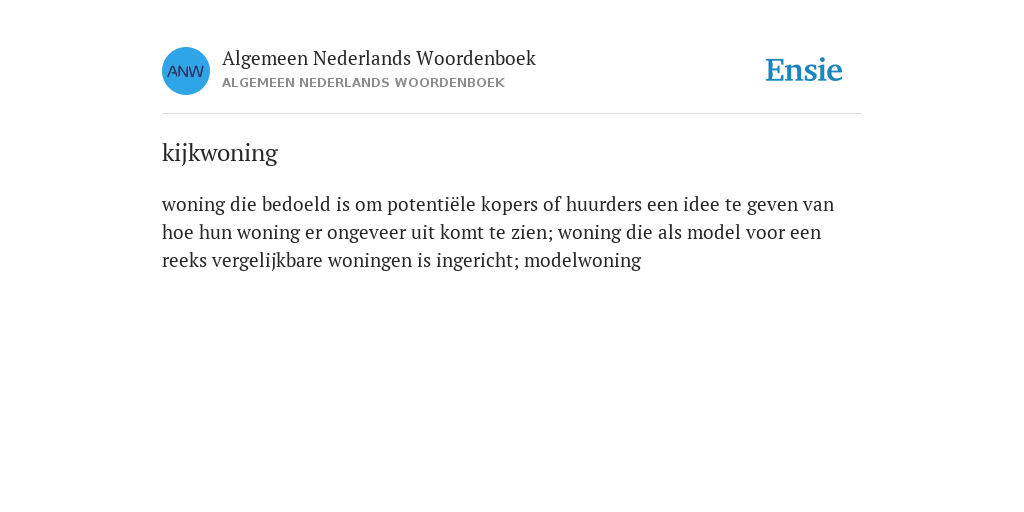 ANW

Algemeen Nederlands Woordenboek
ALGEMEEN NEDERLANDS WOORDENBOEK

Ensie

kijkwoning

woning die bedoeld is om potentiële kopers of huurders een idee te geven van hoe hun woning er ongeveer uit komt te zien; woning die als model voor een reeks vergelijkbare woningen is ingericht; modelwoning